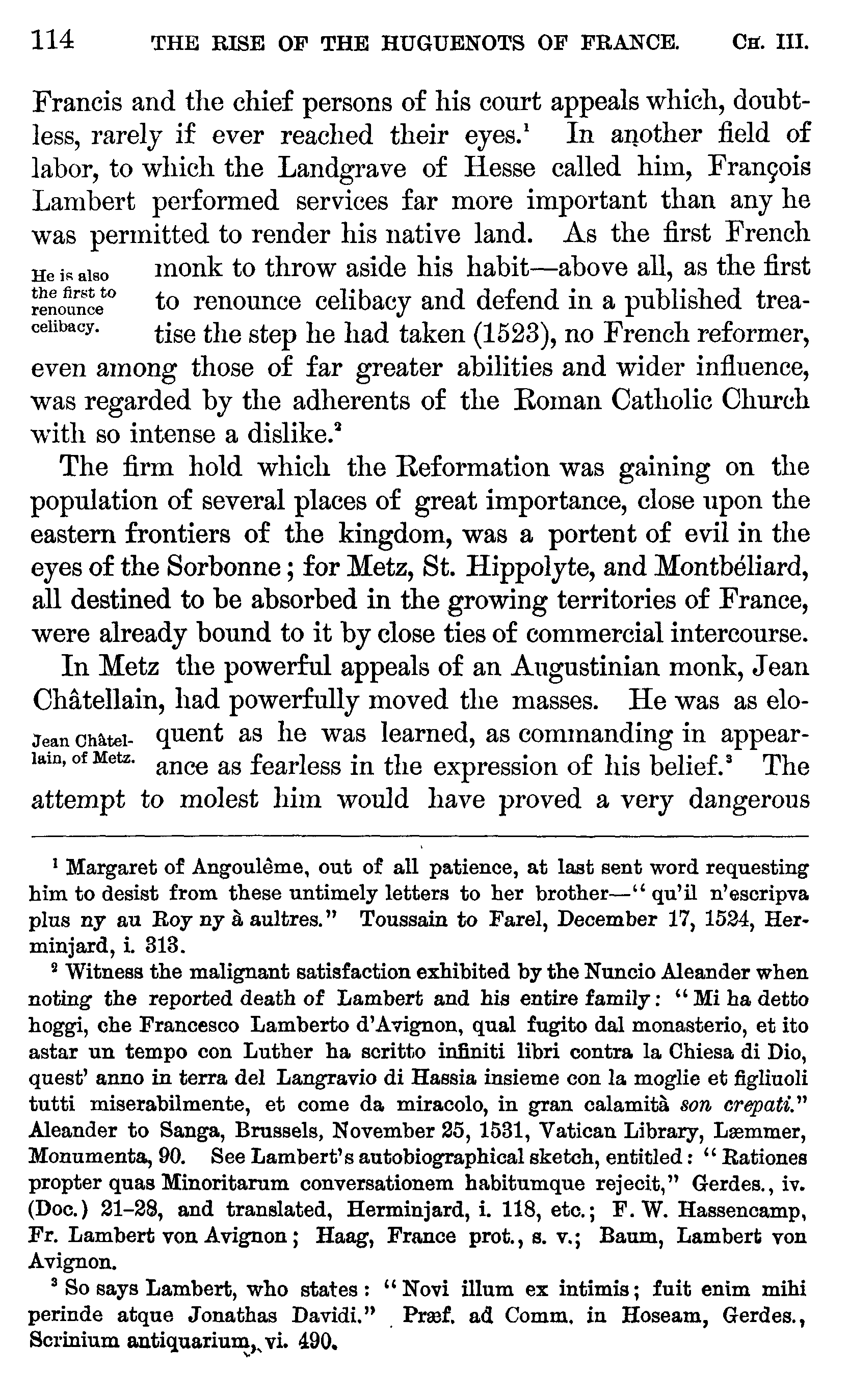 114 THE RISE OF THE HUGUENOTS OF FRANCE. CH. III.

Francis and the chief persons of his court appeals which, doubtless, rarely if ever reached their eyes.$^1$ In another field of labor, to which the Landgrave of Hesse called him, François Lambert performed services far more important than any he was permitted to render his native land. As the first French monk to throw aside his habit—above all, as the first to renounce celibacy and defend in a published treatise the step he had taken (1523), no French reformer, even among those of far greater abilities and wider influence, was regarded by the adherents of the Roman Catholic Church with so intense a dislike.$^2$

He is also the first to renounce celibacy.

The firm hold which the Reformation was gaining on the population of several places of great importance, close upon the eastern frontiers of the kingdom, was a portent of evil in the eyes of the Sorbonne; for Metz, St. Hippolyte, and Montbéliard, all destined to be absorbed in the growing territories of France, were already bound to it by close ties of commercial intercourse.

In Metz the powerful appeals of an Augustinian monk, Jean Châtellain, had powerfully moved the masses. He was as eloquent as he was learned, as commanding in appearance as fearless in the expression of his belief.$^3$ The attempt to molest him would have proved a very dangerous

Jean Châtellain, of Metz.

$^1$ Margaret of Angoulême, out of all patience, at last sent word requesting him to desist from these untimely letters to her brother—"qu'il n'escripva plus ny au Roy ny à aultres." Toussain to Farel, December 17, 1524, Herminjard, i. 313.

$^2$ Witness the malignant satisfaction exhibited by the Nuncio Aleander when noting the reported death of Lambert and his entire family: "Mi ha detto hoggi, che Francesco Lamberto d'Avignon, qual fugito dal monasterio, et ito astar un tempo con Luther ha scritto infiniti libri contra la Chiesa di Dio, quest' anno in terra del Langravio di Hassia insieme con la moglie et figliuoli tutti miserabilmente, et come da miracolo, in gran calamità son crepati." Aleander to Sanga, Brussels, November 25, 1531, Vatican Library, Læmmer, Monumenta, 90. See Lambert's autobiographical sketch, entitled: "Rationes propter quas Minoritarum conversationem habitumque rejecit," Gerdes., iv. (Doc.) 21-28, and translated, Herminjard, i. 118, etc.; F. W. Hassencamp, Fr. Lambert von Avignon; Haag, France prot., s. v.; Baum, Lambert von Avignon.

$^3$ So says Lambert, who states: "Novi illum ex intimis; fuit enim mihi perinde atque Jonathas Davidi." Præf. ad Comm. in Hoseam, Gerdes., Scrinium antiquarium, vi. 490.